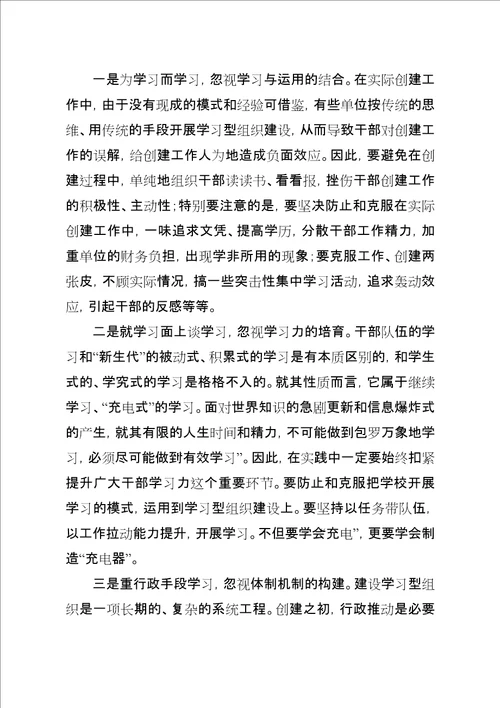 一是为学习而学习，忽视学习与运用的结合。在实际创建工作中，由于没有现成的模式和经验可借鉴，有些单位按传统的思维、用传统的手段开展学习型组织建设，从而导致干部对创建工作的误解，给创建工作人为地造成负面效应。因此，要避免在创建过程中，单纯地组织干部读读书、看看报，挫伤干部创建工作的积极性、主动性；特别要注意的是，要坚决防止和克服在实际创建工作中，一味追求文凭、提高学历，分散干部工作精力，加重单位的财务负担，出现学非所用的现象；要克服工作、创建两张皮，不顾实际情况，搞一些突击性集中学习活动，追求轰动效应，引起干部的反感等等。

二是就学习面上谈学习，忽视学习力的培育。干部队伍的学习和“新生代”的被动式、积累式的学习是有本质区别的，和学生式的、学究式的学习是格格不入的。就其性质而言，它属于继续学习、“充电式”的学习。面对世界知识的急剧更新和信息爆炸式的产生，就其有限的人生时间和精力，不可能做到包罗万象地学习，必须尽可能做到有效学习”。因此，在实践中一定要始终扣紧提升广大干部学习力这个重要环节。要防止和克服把学校开展学习的模式，运用到学习型组织建设上。要坚持以任务带队伍，以工作拉动能力提升，开展学习。不但要学会充电”，更要学会制造“充电器”。

三是重行政手段学习，忽视体制机制的构建。建设学习型组织是一项长期的、复杂的系统工程。创建之初，行政推动是必要